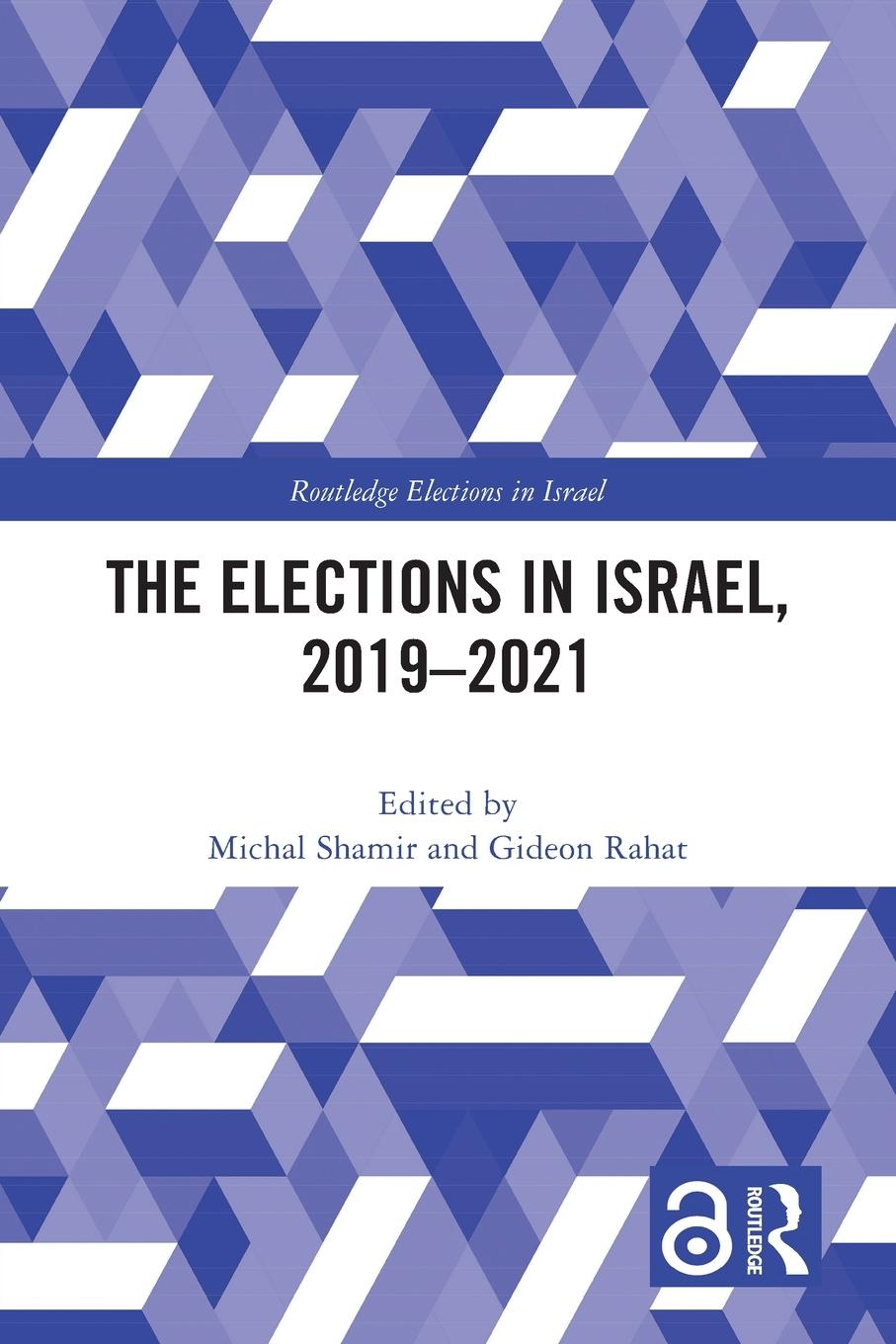 Routledge Elections in Israel

THE ELECTIONS IN ISRAEL, 2019–2021

Edited by
Michal Shamir and Gideon Rahat

ROUTLEDGE